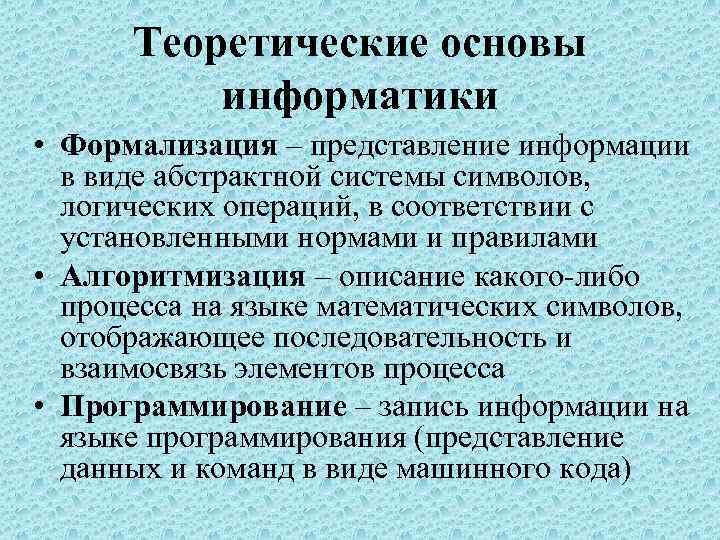 Теоретические основы информатики

• Формализация – представление информации в виде абстрактной системы символов, логических операций, в соответствии с установленными нормами и правилами

• Алгоритмизация – описание какого-либо процесса на языке математических символов, отображающее последовательность и взаимосвязь элементов процесса

• Программирование – запись информации на языке программирования (представление данных и команд в виде машинного кода)